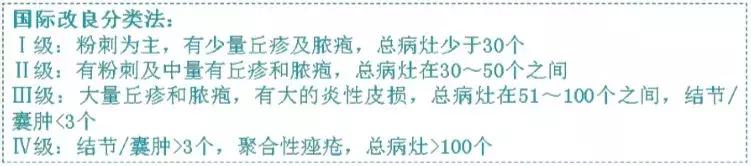 国际改良分类法：
Ⅰ级：粉刺为主，有少量丘疹及脓疱，总病灶少于30个
Ⅱ级：有粉刺及中量有丘疹和脓疱，总病灶在30～50个之间
Ⅲ级：大量丘疹和脓疱，有大的炎性皮损，总病灶在51～100个之间，结节/囊肿<3个
Ⅳ级：结节/囊肿>3个，聚合性痤疮，总病灶>100个